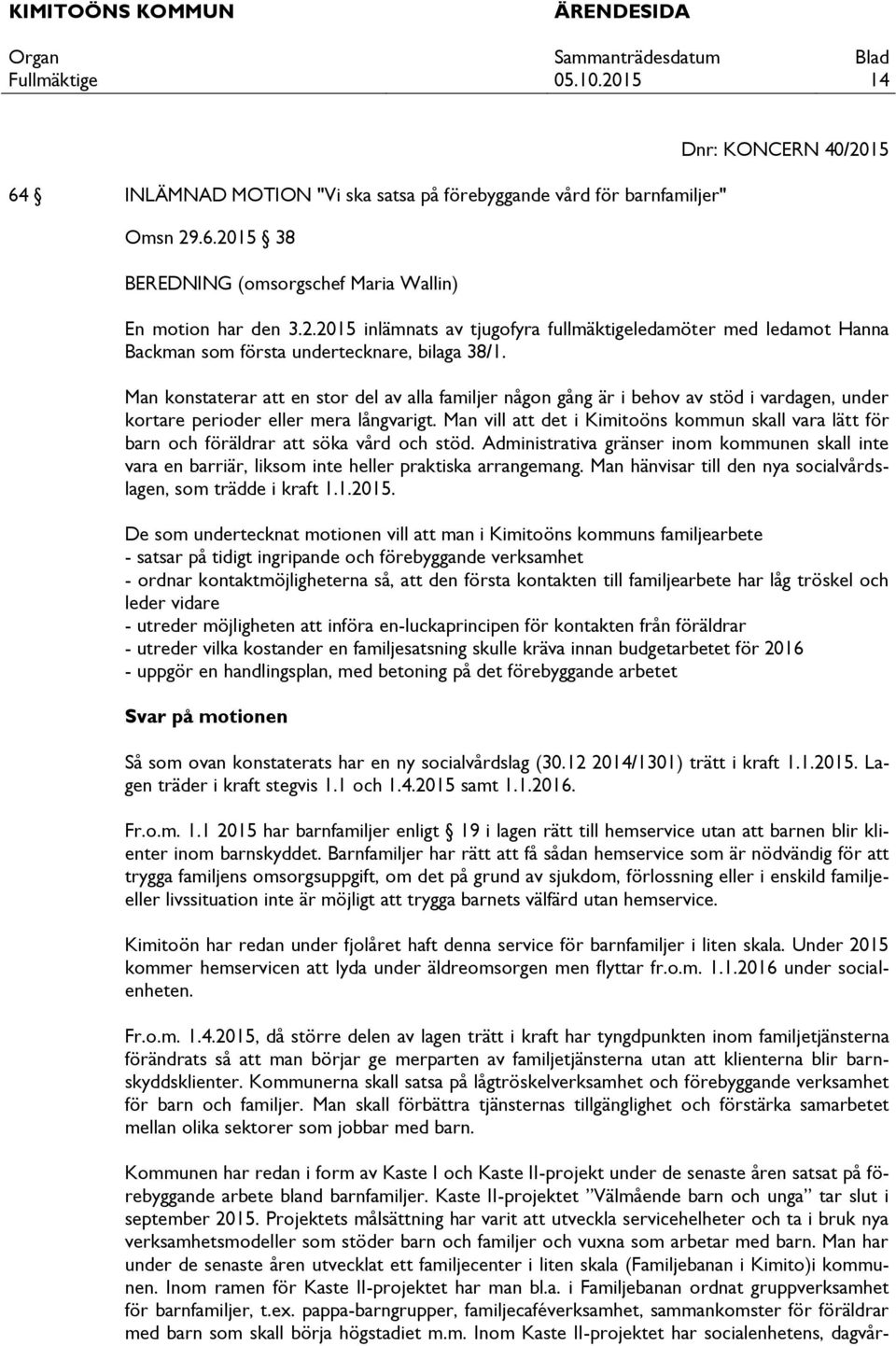 KIMITOÖNS KOMMUN ÄRENDESIDA

Organ Sammanträdesdatum Blad
Fullmäktige 05.10.2015 14

Dnr: KONCERN 40/2015

64 § INLÄMNAD MOTION "Vi ska satsa på förebyggande vård för barnfamiljer"

Omsn 29.6.2015 § 38

BEREDNING (omsorgschef Maria Wallin)

En motion har den 3.2.2015 inlämnats av tjugofyra fullmäktigeledamöter med ledamot Hanna Backman som första undertecknare, bilaga 38/1.

Man konstaterar att en stor del av alla familjer någon gång är i behov av stöd i vardagen, under kortare perioder eller mera långvarigt. Man vill att det i Kimitoöns kommun skall vara lätt för barn och föräldrar att söka vård och stöd. Administrativa gränser inom kommunen skall inte vara en barriär, liksom inte heller praktiska arrangemang. Man hänvisar till den nya socialvårdslagen, som trädde i kraft 1.1.2015.

De som undertecknat motionen vill att man i Kimitoöns kommuns familjearbete
- satsar på tidigt ingripande och förebyggande verksamhet
- ordnar kontaktmöjligheterna så, att den första kontakten till familjearbete har låg tröskel och leder vidare
- utreder möjligheten att införa en-luckaprincipen för kontakten från föräldrar
- utreder vilka kostander en familjesatsning skulle kräva innan budgetarbetet för 2016
- uppgör en handlingsplan, med betoning på det förebyggande arbetet

Svar på motionen

Så som ovan konstaterats har en ny socialvårdslag (30.12 2014/1301) trätt i kraft 1.1.2015. Lagen träder i kraft stegvis 1.1 och 1.4.2015 samt 1.1.2016.

Fr.o.m. 1.1 2015 har barnfamiljer enligt § 19 i lagen rätt till hemservice utan att barnen blir klienter inom barnskyddet. Barnfamiljer har rätt att få sådan hemservice som är nödvändig för att trygga familjens omsorgsuppgift, om det på grund av sjukdom, förlossning eller i enskild familje- eller livssituation inte är möjligt att trygga barnets välfärd utan hemservice.

Kimitoön har redan under fjolåret haft denna service för barnfamiljer i liten skala. Under 2015 kommer hemservicen att lyda under äldreomsorgen men flyttar fr.o.m. 1.1.2016 under socialenheten.

Fr.o.m. 1.4.2015, då större delen av lagen trätt i kraft har tyngdpunkten inom familjetjänsterna förändrats så att man börjar ge merparten av familjetjänsterna utan att klienterna blir barnskyddsklienter. Kommunerna skall satsa på lågtröskelverksamhet och förebyggande verksamhet för barn och familjer. Man skall förbättra tjänsternas tillgänglighet och förstärka samarbetet mellan olika sektorer som jobbar med barn.

Kommunen har redan i form av Kaste I och Kaste II-projekt under de senaste åren satsat på förebyggande arbete bland barnfamiljer. Kaste II-projektet ”Välmående barn och unga” tar slut i september 2015. Projektets målsättning har varit att utveckla servicehelheter och ta i bruk nya verksamhetsmodeller som stöder barn och familjer och vuxna som arbetar med barn. Man har under de senaste åren utvecklat ett familjecenter i liten skala (Familjebanan i Kimito)i kommunen. Inom ramen för Kaste II-projektet har man bl.a. i Familjebanan ordnat gruppverksamhet för barnfamiljer, t.ex. pappa-barngrupper, familjecaféverksamhet, sammankomster för föräldrar med barn som skall börja högstadiet m.m. Inom Kaste II-projektet har socialenhetens, dagvår-